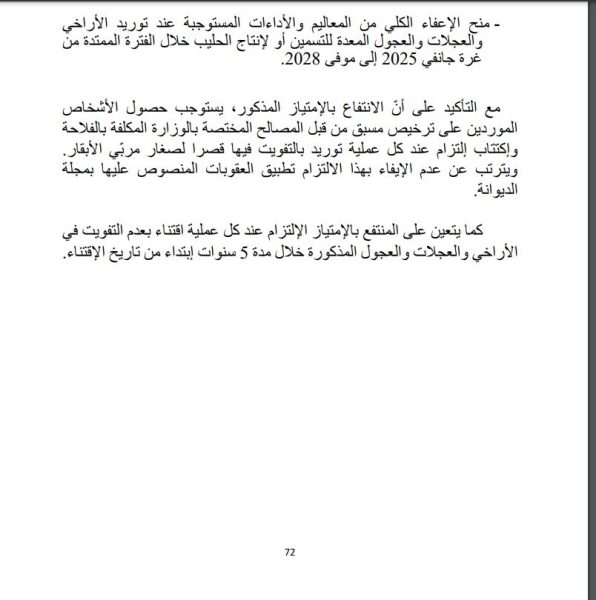 - منح الإعفاء الكلي من المعاليم والأداءات المستوجبة عند توريد الأراخي والعجلات والعجول المعدة للتسمين أو لإنتاج الحليب خلال الفترة الممتدة من غرة جانفي 2025 إلى موفى 2028.

مع التأكيد على أنّ الانتفاع بالإمتياز المذكور، يستوجب حصول الأشخاص الموردين على ترخيص مسبق من قبل المصالح المختصة بالوزارة المكلفة بالفلاحة وإكتتاب إلتزام عند كل عملية توريد بالتفويت فيها قصرا لصغار مربّي الأبقار. ويترتب عن عدم الإيفاء بهذا الالتزام تطبيق العقوبات المنصوص عليها بمجلة الديوانة.

كما يتعين على المنتفع بالإمتياز الإلتزام عند كل عملية اقتناء بعدم التفويت في الأراخي والعجلات والعجول المذكورة خلال مدة 5 سنوات إبتداء من تاريخ الإقتناء.

72